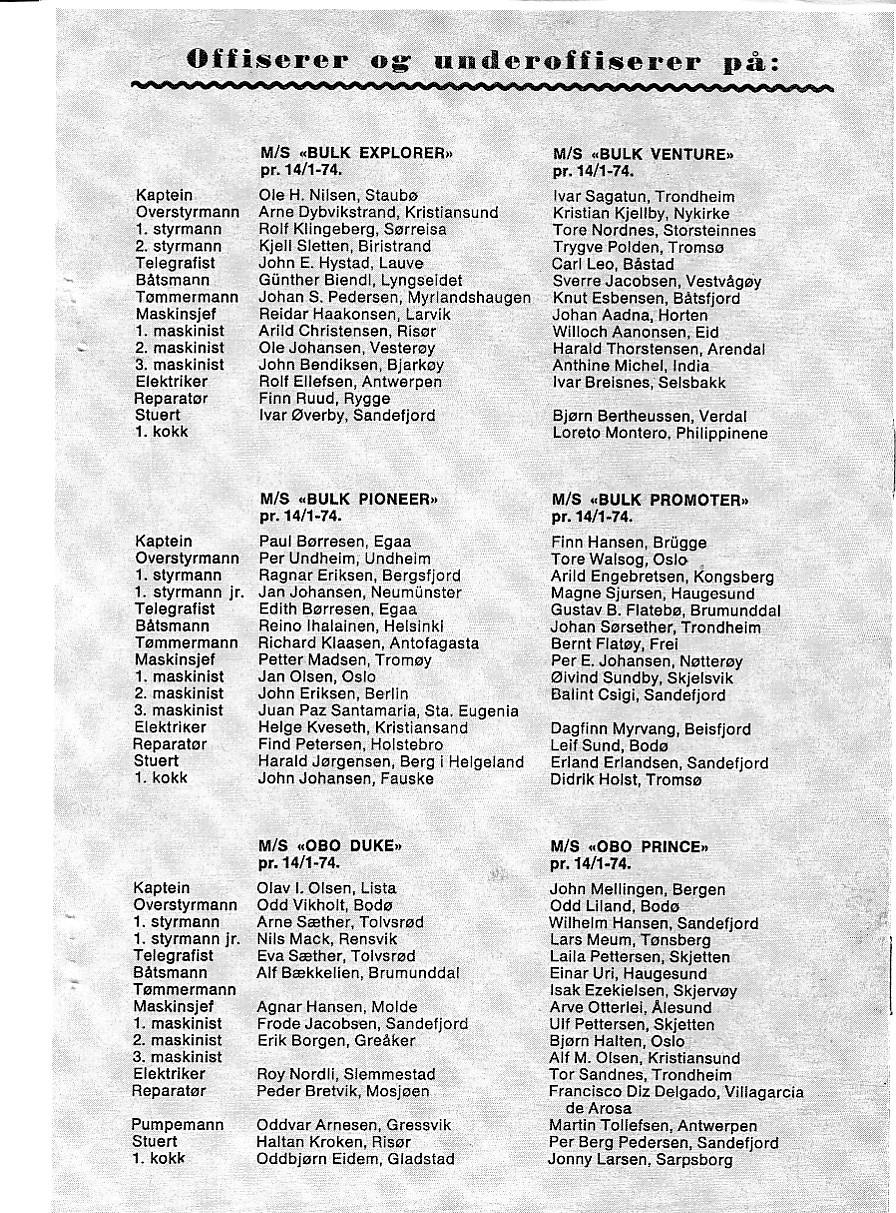 Offiserer og underoffiserer på:

| | M/S «BULK EXPLORER» pr. 14/1-74. | M/S «BULK VENTURE» pr. 14/1-74. |
|---|---|---|
| Kaptein | Ole H. Nilsen, Staubø | Ivar Sagatun, Trondheim |
| Overstyrmann | Arne Dybvikstrand, Kristiansund | Kristian Kjellby, Nykirke |
| 1. styrmann | Rolf Klingeberg, Sørreisa | Tore Nordnes, Storsteinnes |
| 2. styrmann | Kjell Sletten, Biristrand | Trygve Polden, Tromsø |
| Telegrafist | John E. Hystad, Lauve | Carl Leo, Båstad |
| Båtsmann | Günther Biendl, Lyngseidet | Sverre Jacobsen, Vestvågøy |
| Tømmermann | Johan S. Pedersen, Myrlandshaugen | Knut Esbensen, Båtsfjord |
| Maskinsjef | Reidar Haakonsen, Larvik | Johan Aadna, Horten |
| 1. maskinist | Arild Christensen, Risør | Willoch Aanonsen, Eid |
| 2. maskinist | Ole Johansen, Vesterøy | Harald Thorstensen, Arendal |
| 3. maskinist | John Bendiksen, Bjarkøy | Anthine Michel, India |
| Elektriker | Rolf Ellefsen, Antwerpen | Ivar Breisnes, Selsbakk |
| Reparatør | Finn Ruud, Rygge | |
| Stuert | Ivar Øverby, Sandefjord | Bjørn Bertheussen, Verdal |
| 1. kokk | | Loreto Montero, Philippinene |

| | M/S «BULK PIONEER» pr. 14/1-74. | M/S «BULK PROMOTER» pr. 14/1-74. |
|---|---|---|
| Kaptein | Paul Børresen, Egaa | Finn Hansen, Brügge |
| Overstyrmann | Per Undheim, Undheim | Tore Walsog, Oslo |
| 1. styrmann | Ragnar Eriksen, Bergsfjord | Arild Engebretsen, Kongsberg |
| 1. styrmann jr. | Jan Johansen, Neumünster | Magne Sjursen, Haugesund |
| Telegrafist | Edith Børresen, Egaa | Gustav B. Flatebø, Brumunddal |
| Båtsmann | Reino Ihalainen, Helsinki | Johan Sørsether, Trondheim |
| Tømmermann | Richard Klaasen, Antofagasta | Bernt Flatøy, Frei |
| Maskinsjef | Petter Madsen, Tromøy | Per E. Johansen, Nøtterøy |
| 1. maskinist | Jan Olsen, Oslo | Øivind Sundby, Skjelsvik |
| 2. maskinist | John Eriksen, Berlin | Balint Csigi, Sandefjord |
| 3. maskinist | Juan Paz Santamaria, Sta. Eugenia | |
| Elektriker | Helge Kveseth, Kristiansand | Dagfinn Myrvang, Beisfjord |
| Reparatør | Find Petersen, Holstebro | Leif Sund, Bodø |
| Stuert | Harald Jørgensen, Berg i Helgeland | Erland Erlandsen, Sandefjord |
| 1. kokk | John Johansen, Fauske | Didrik Holst, Tromsø |

| | M/S «OBO DUKE» pr. 14/1-74. | M/S «OBO PRINCE» pr. 14/1-74. |
|---|---|---|
| Kaptein | Olav I. Olsen, Lista | John Mellingen, Bergen |
| Overstyrmann | Odd Vikholt, Bodø | Odd Liland, Bodø |
| 1. styrmann | Arne Sæther, Tolvsrød | Wilhelm Hansen, Sandefjord |
| 1. styrmann jr. | Nils Mack, Rensvik | Lars Meum, Tønsberg |
| Telegrafist | Eva Sæther, Tolvsrød | Laila Pettersen, Skjetten |
| Båtsmann | Alf Bækkelien, Brumunddal | Einar Uri, Haugesund |
| Tømmermann | | Isak Ezekielsen, Skjervøy |
| Maskinsjef | Agnar Hansen, Molde | Arve Otterlei, Ålesund |
| 1. maskinist | Frode Jacobsen, Sandefjord | Ulf Pettersen, Skjetten |
| 2. maskinist | Erik Borgen, Greåker | Bjørn Halten, Oslo |
| 3. maskinist | | Alf M. Olsen, Kristiansund |
| Elektriker | Roy Nordli, Slemmestad | Tor Sandnes, Trondheim |
| Reparatør | Peder Bretvik, Mosjøen | Francisco Diz Delgado, Villagarcia de Arosa |
| Pumpemann | Oddvar Arnesen, Gressvik | Martin Tollefsen, Antwerpen |
| Stuert | Haltan Kroken, Risør | Per Berg Pedersen, Sandefjord |
| 1. kokk | Oddbjørn Eidem, Gladstad | Jonny Larsen, Sarpsborg |